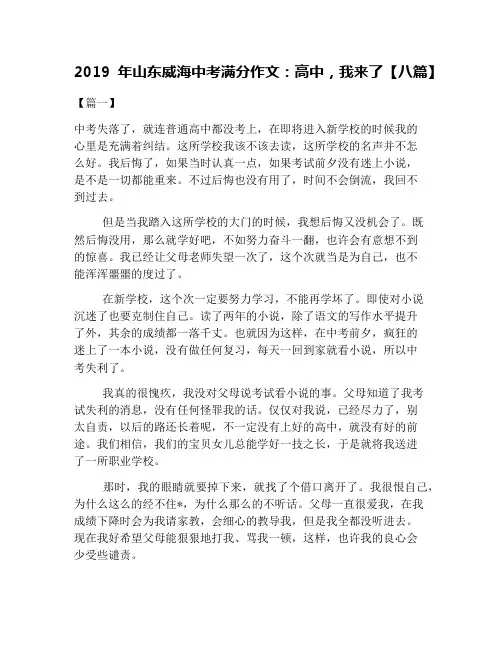 2019 年山东威海中考满分作文：高中，我来了【八篇】

【篇一】

中考失落了，就连普通高中都没考上，在即将进入新学校的时候我的心里是充满着纠结。这所学校我该不该去读，这所学校的名声并不怎么好。我后悔了，如果当时认真一点，如果考试前夕没有迷上小说，是不是一切都能重来。不过后悔也没有用了，时间不会倒流，我回不到过去。

但是当我踏入这所学校的大门的时候，我想后悔又没机会了。既然后悔没用，那么就学好吧，不如努力奋斗一翻，也许会有意想不到的惊喜。我已经让父母老师失望一次了，这个次就当是为自己，也不能浑浑噩噩的度过了。

在新学校，这个次一定要努力学习，不能再学坏了。即使对小说沉迷了也要克制住自己。读了两年的小说，除了语文的写作水平提升了外，其余的成绩都一落千丈。也就因为这样，在中考前夕，疯狂的迷上了一本小说，没有做任何复习，每天一回到家就看小说，所以中考失利了。

我真的很愧疚，我没对父母说考试看小说的事。父母知道了我考试失利的消息，没有任何怪罪我的话。仅仅对我说，已经尽力了，别太自责，以后的路还长着呢，不一定没有上好的高中，就没有好的前途。我们相信，我们的宝贝女儿总能学好一技之长，于是就将我送进了一所职业学校。

那时，我的眼睛就要掉下来，就找了个借口离开了。我很恨自己，为什么这么的经不住*，为什么那么的不听话。父母一直很爱我，在我成绩下降时会为我请家教，会细心的教导我，但是我全都没听进去。现在我好希望父母能狠狠地打我、骂我一顿，这样，也许我的良心会少受些谴责。